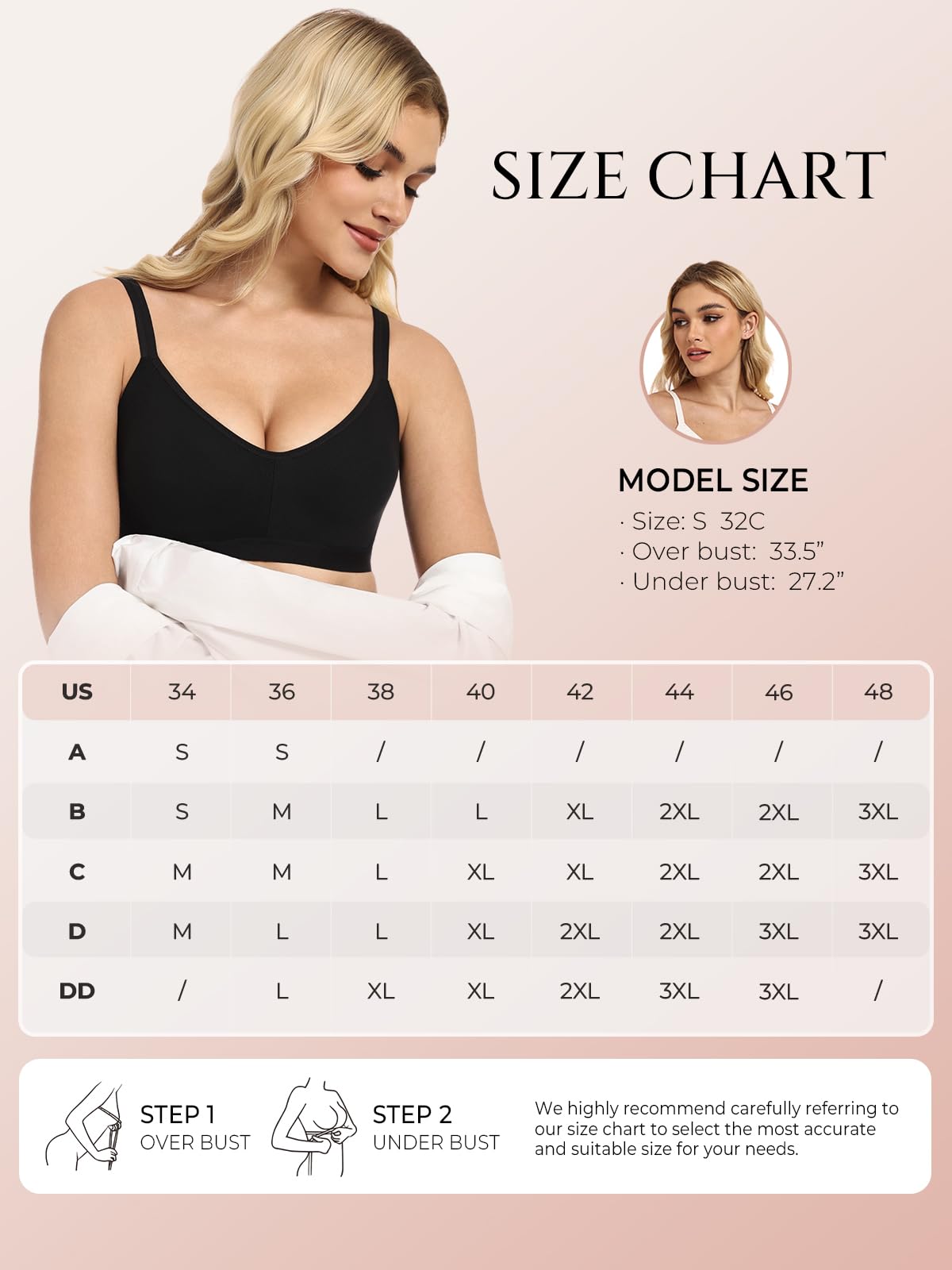 SIZE CHART

MODEL SIZE
· Size: S 32C
· Over bust: 33.5"
· Under bust: 27.2"

| US | 34 | 36 | 38 | 40 | 42 | 44 | 46 | 48 |
|---|---|---|---|---|---|---|---|---|
| A | S | S | / | / | / | / | / | / |
| B | S | M | L | L | XL | 2XL | 2XL | 3XL |
| C | M | M | L | XL | XL | 2XL | 2XL | 3XL |
| D | M | L | L | XL | 2XL | 2XL | 3XL | 3XL |
| DD | / | L | XL | XL | 2XL | 3XL | 3XL | / |

STEP 1
OVER BUST

STEP 2
UNDER BUST

We highly recommend carefully referring to our size chart to select the most accurate and suitable size for your needs.